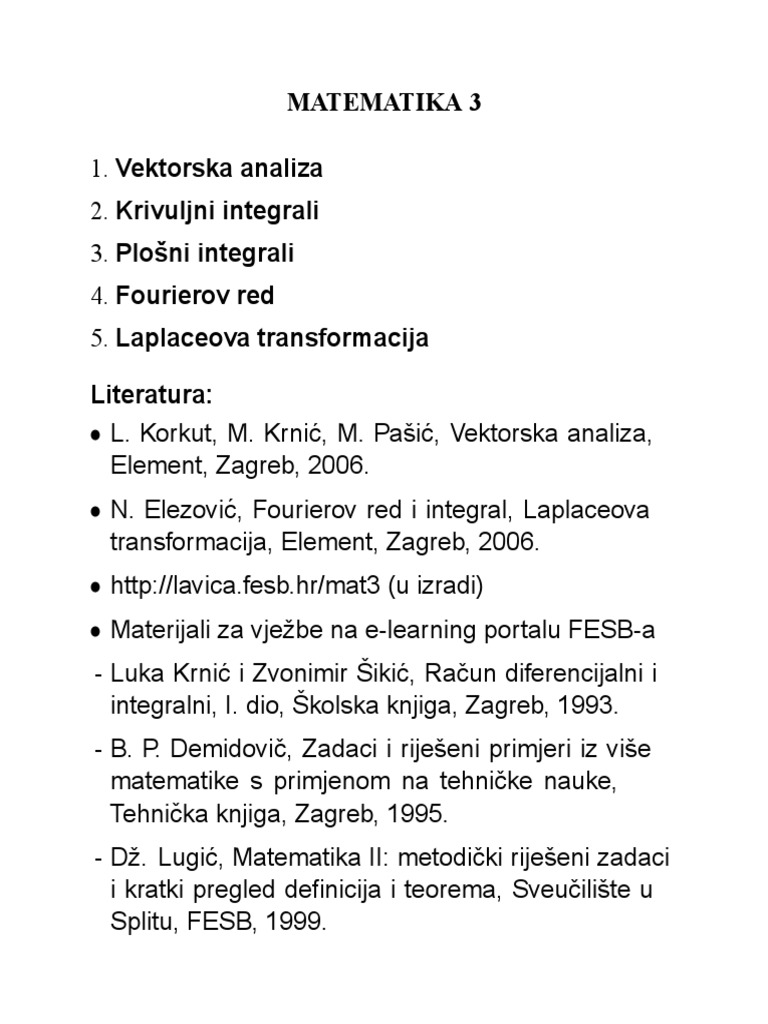 MATEMATIKA 3

1. Vektorska analiza
2. Krivuljni integrali
3. Plošni integrali
4. Fourierov red
5. Laplaceova transformacija

Literatura:

• L. Korkut, M. Krnić, M. Pašić, Vektorska analiza, Element, Zagreb, 2006.

• N. Elezović, Fourierov red i integral, Laplaceova transformacija, Element, Zagreb, 2006.

• http://lavica.fesb.hr/mat3 (u izradi)

• Materijali za vježbe na e-learning portalu FESB-a

- Luka Krnić i Zvonimir Šikić, Račun diferencijalni i integralni, I. dio, Školska knjiga, Zagreb, 1993.

- B. P. Demidovič, Zadaci i riješeni primjeri iz više matematike s primjenom na tehničke nauke, Tehnička knjiga, Zagreb, 1995.

- Dž. Lugić, Matematika II: metodički riješeni zadaci i kratki pregled definicija i teorema, Sveučilište u Splitu, FESB, 1999.